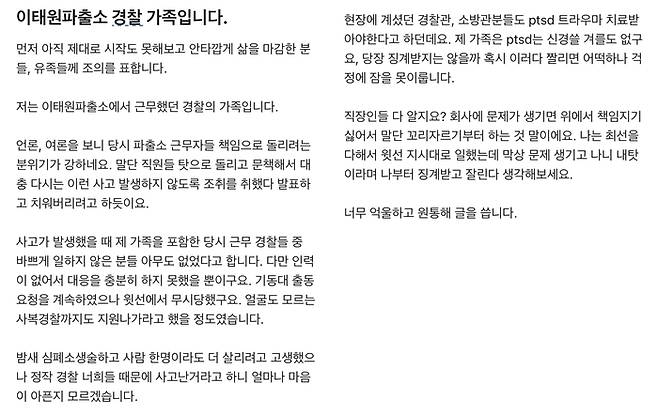 이태원파출소 경찰 가족입니다.

먼저 아직 제대로 시작도 못해보고 안타깝게 삶을 마감한 분들, 유족들께 조의를 표합니다.

저는 이태원파출소에서 근무했던 경찰의 가족입니다.

언론, 여론을 보니 당시 파출소 근무자들 책임으로 돌리려는 분위기가 강하네요. 말단 직원들 탓으로 돌리고 문책해서 대충 다시는 이런 사고 발생하지 않도록 조취를 취했다 발표하고 치워버리려고 하듯이요.

사고가 발생했을 때 제 가족을 포함한 당시 근무 경찰들 중 바쁘게 일하지 않은 분들 아무도 없었다고 합니다. 다만 인력이 없어서 대응을 충분히 하지 못했을 뿐이구요. 기동대 출동 요청을 계속하였으나 윗선에서 무시당했구요. 얼굴도 모르는 사복경찰까지도 지원나가라고 했을 정도였습니다.

밤새 심폐소생술하고 사람 한명이라도 더 살리려고 고생했으나 정작 경찰 너희들 때문에 사고난거라고 하니 얼마나 마음이 아픈지 모르겠습니다.

현장에 계셨던 경찰관, 소방관분들도 ptsd 트라우마 치료받아야한다고 하던데요. 제 가족은 ptsd는 신경쓸 겨를도 없구요, 당장 징계받지는 않을까 혹시 이러다 짤리면 어떡하나 걱정에 잠을 못이룹니다.

직장인들 다 알지요? 회사에 문제가 생기면 위에서 책임지기 싫어서 말단 꼬리자르기부터 하는 것 말이에요. 나는 최선을 다해서 윗선 지시대로 일했는데 막상 문제 생기고 나니 내탓이라며 나부터 징계받고 잘린다 생각해보세요.

너무 억울하고 원통해 글을 씁니다.